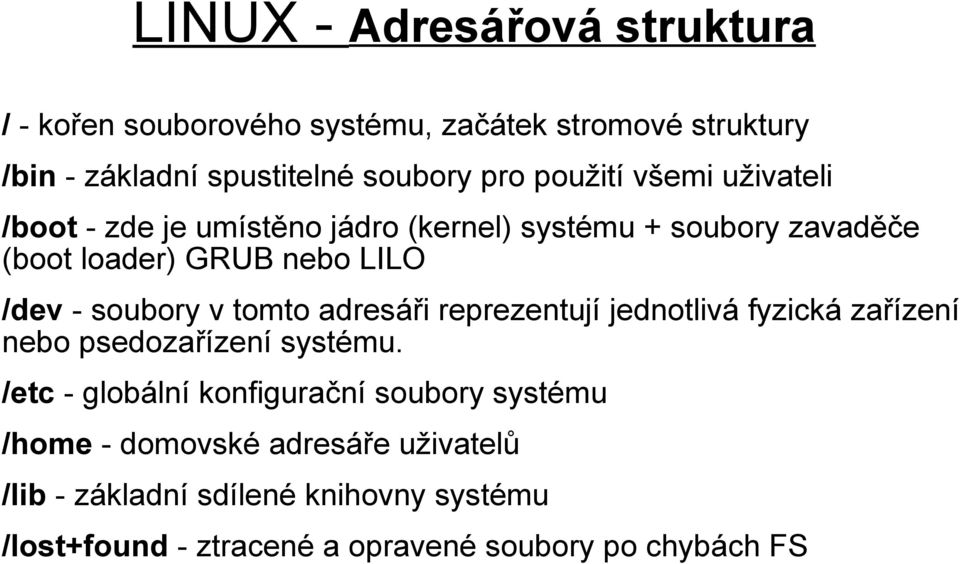 LINUX - Adresářová struktura

/ - kořen souborového systému, začátek stromové struktury

/bin - základní spustitelné soubory pro použití všemi uživateli

/boot - zde je umístěno jádro (kernel) systému + soubory zavaděče (boot loader) GRUB nebo LILO

/dev - soubory v tomto adresáři reprezentují jednotlivá fyzická zařízení nebo psedozařízení systému.

/etc - globální konfigurační soubory systému

/home - domovské adresáře uživatelů

/lib - základní sdílené knihovny systému

/lost+found - ztracené a opravené soubory po chybách FS